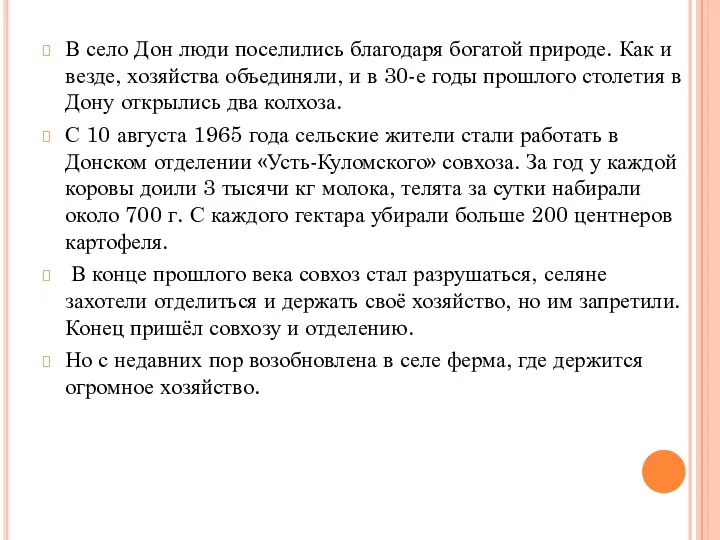 В село Дон люди поселились благодаря богатой природе. Как и везде, хозяйства объединяли, и в 30-е годы прошлого столетия в Дону открылись два колхоза.

С 10 августа 1965 года сельские жители стали работать в Донском отделении «Усть-Куломского» совхоза. За год у каждой коровы доили 3 тысячи кг молока, телята за сутки набирали около 700 г. С каждого гектара убирали больше 200 центнеров картофеля.

В конце прошлого века совхоз стал разрушаться, селяне захотели отделиться и держать своё хозяйство, но им запретили. Конец пришёл совхозу и отделению.

Но с недавних пор возобновлена в селе ферма, где держится огромное хозяйство.